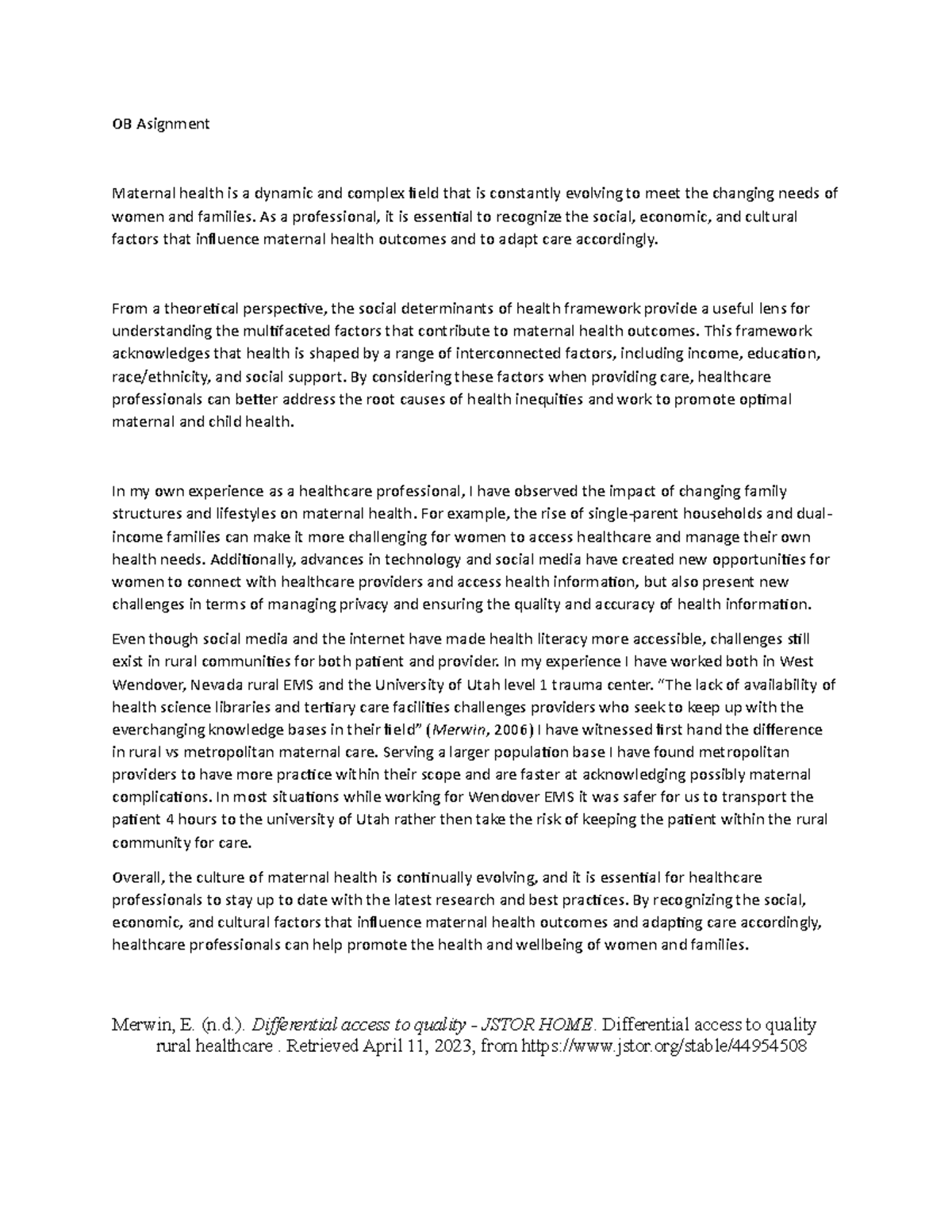 OB Asignment

Maternal health is a dynamic and complex field that is constantly evolving to meet the changing needs of women and families. As a professional, it is essential to recognize the social, economic, and cultural factors that influence maternal health outcomes and to adapt care accordingly.

From a theoretical perspective, the social determinants of health framework provide a useful lens for understanding the multifaceted factors that contribute to maternal health outcomes. This framework acknowledges that health is shaped by a range of interconnected factors, including income, education, race/ethnicity, and social support. By considering these factors when providing care, healthcare professionals can better address the root causes of health inequities and work to promote optimal maternal and child health.

In my own experience as a healthcare professional, I have observed the impact of changing family structures and lifestyles on maternal health. For example, the rise of single-parent households and dual-income families can make it more challenging for women to access healthcare and manage their own health needs. Additionally, advances in technology and social media have created new opportunities for women to connect with healthcare providers and access health information, but also present new challenges in terms of managing privacy and ensuring the quality and accuracy of health information.

Even though social media and the internet have made health literacy more accessible, challenges still exist in rural communities for both patient and provider. In my experience I have worked both in West Wendover, Nevada rural EMS and the University of Utah level 1 trauma center. "The lack of availability of health science libraries and tertiary care facilities challenges providers who seek to keep up with the everchanging knowledge bases in their field" (Merwin, 2006) I have witnessed first hand the difference in rural vs metropolitan maternal care. Serving a larger population base I have found metropolitan providers to have more practice within their scope and are faster at acknowledging possibly maternal complications. In most situations while working for Wendover EMS it was safer for us to transport the patient 4 hours to the university of Utah rather then take the risk of keeping the patient within the rural community for care.

Overall, the culture of maternal health is continually evolving, and it is essential for healthcare professionals to stay up to date with the latest research and best practices. By recognizing the social, economic, and cultural factors that influence maternal health outcomes and adapting care accordingly, healthcare professionals can help promote the health and wellbeing of women and families.

Merwin, E. (n.d.). Differential access to quality - JSTOR HOME. Differential access to quality rural healthcare . Retrieved April 11, 2023, from https://www.jstor.org/stable/44954508